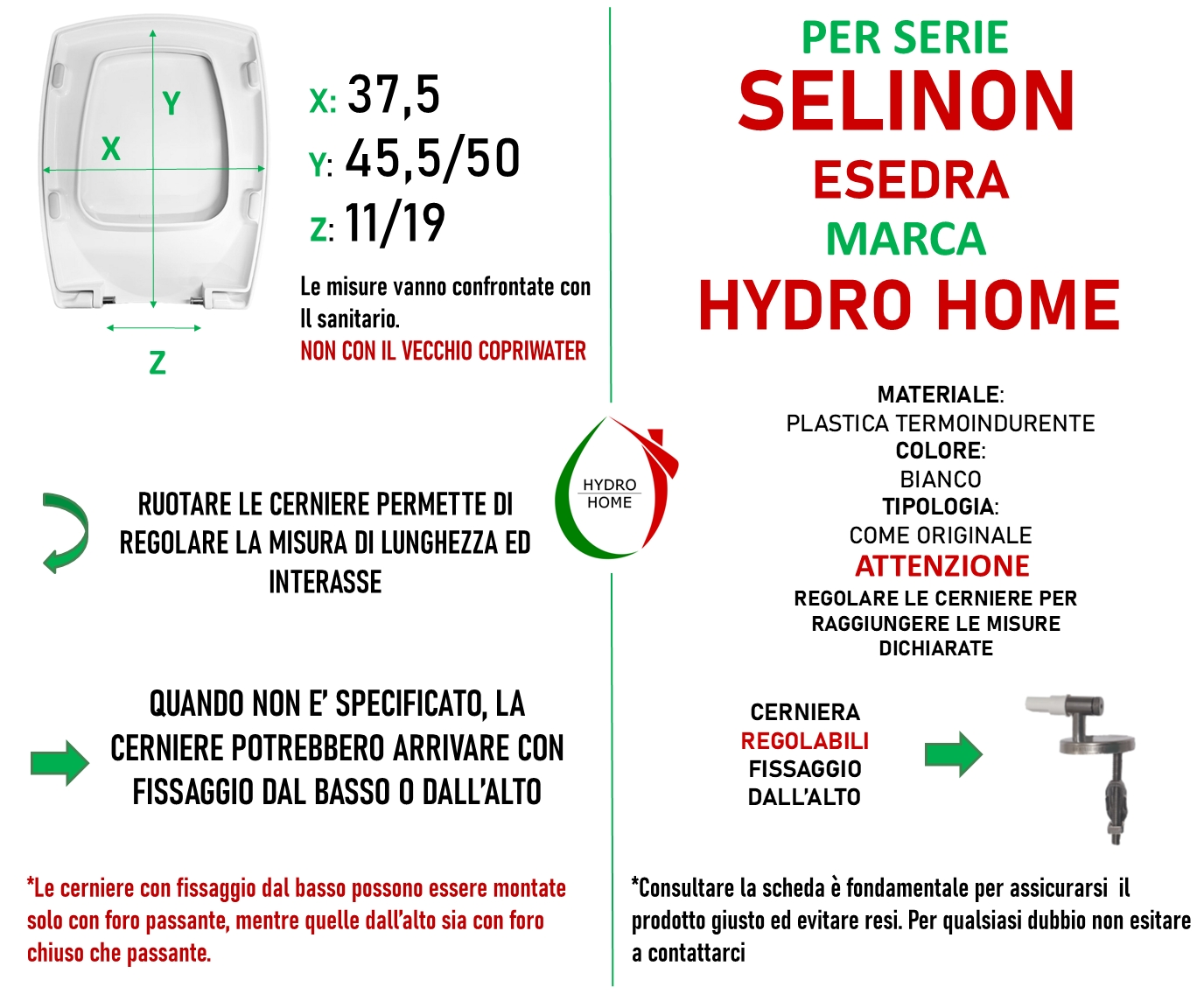 Y

X

Z

X: 37,5
Y: 45,5/50
Z: 11/19

Le misure vanno confrontate con Il sanitario.
NON CON IL VECCHIO COPRIWATER

RUOTARE LE CERNIERE PERMETTE DI REGOLARE LA MISURA DI LUNGHEZZA ED INTERASSE

QUANDO NON E' SPECIFICATO, LA CERNIERE POTREBBERO ARRIVARE CON FISSAGGIO DAL BASSO O DALL'ALTO

*Le cerniere con fissaggio dal basso possono essere montate solo con foro passante, mentre quelle dall'alto sia con foro chiuso che passante.

HYDRO
HOME

PER SERIE
SELINON
ESEDRA
MARCA
HYDRO HOME

MATERIALE:
PLASTICA TERMOINDURENTE
COLORE:
BIANCO
TIPOLOGIA:
COME ORIGINALE
ATTENZIONE
REGOLARE LE CERNIERE PER RAGGIUNGERE LE MISURE DICHIARATE

CERNIERA
REGOLABILI
FISSAGGIO
DALL'ALTO

*Consultare la scheda è fondamentale per assicurarsi il prodotto giusto ed evitare resi. Per qualsiasi dubbio non esitare a contattarci